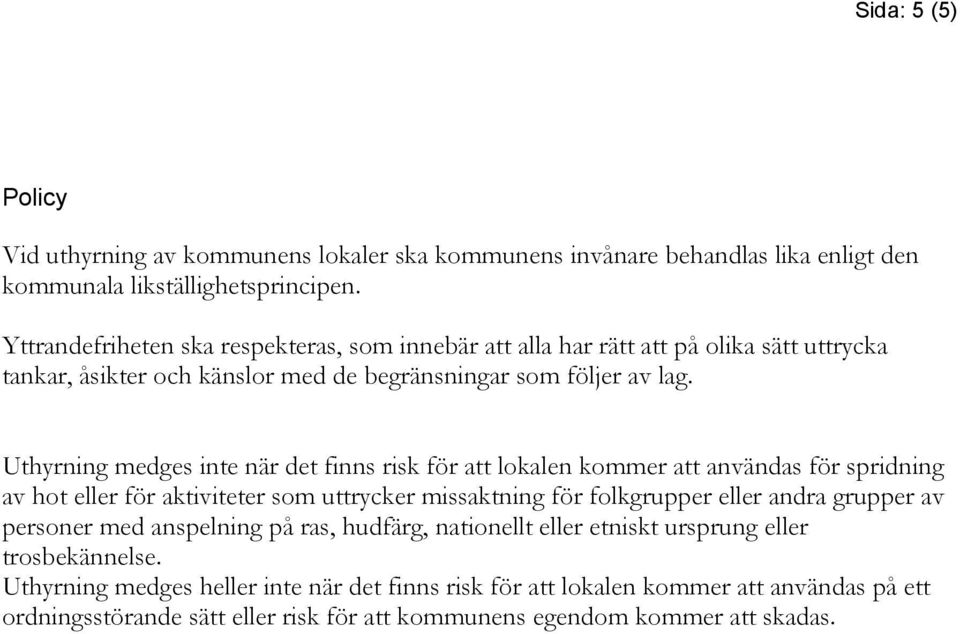 Sida: 5 (5)

Policy

Vid uthyrning av kommunens lokaler ska kommunens invånare behandlas lika enligt den kommunala likställighetsprincipen.

Yttrandefriheten ska respekteras, som innebär att alla har rätt att på olika sätt uttrycka tankar, åsikter och känslor med de begränsningar som följer av lag.

Uthyrning medges inte när det finns risk för att lokalen kommer att användas för spridning av hot eller för aktiviteter som uttrycker missaktning för folkgrupper eller andra grupper av personer med anspelning på ras, hudfärg, nationellt eller etniskt ursprung eller trosbekännelse.
Uthyrning medges heller inte när det finns risk för att lokalen kommer att användas på ett ordningsstörande sätt eller risk för att kommunens egendom kommer att skadas.